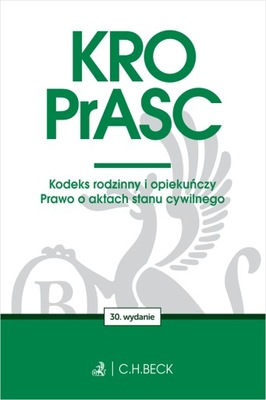 KRO
PrASC

Kodeks rodzinny i opiekuńczy
Prawo o aktach stanu cywilnego

30. wydanie

C.H.BECK